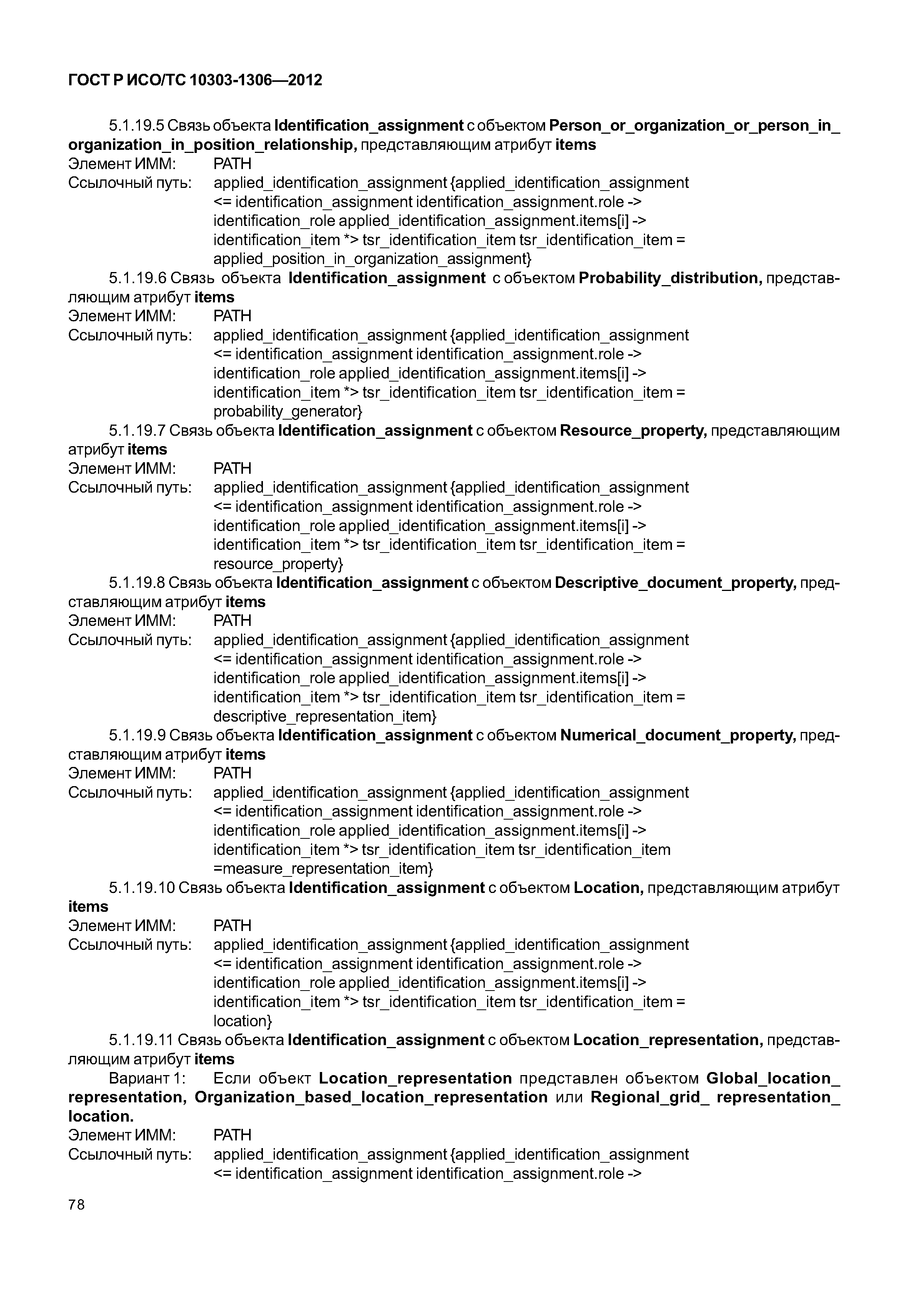 ГОСТ Р ИСО/ТС 10303-1306—2012

5.1.19.5 Связь объекта Identification_assignment с объектом Person_or_organization_or_person_in_organization_in_position_relationship, представляющим атрибут items
Элемент ИММ: PATH
Ссылочный путь: applied_identification_assignment {applied_identification_assignment
<= identification_assignment identification_assignment.role ->
identification_role applied_identification_assignment.items[i] ->
identification_item *> tsr_identification_item tsr_identification_item =
applied_position_in_organization_assignment}

5.1.19.6 Связь объекта Identification_assignment с объектом Probability_distribution, представляющим атрибут items
Элемент ИММ: PATH
Ссылочный путь: applied_identification_assignment {applied_identification_assignment
<= identification_assignment identification_assignment.role ->
identification_role applied_identification_assignment.items[i] ->
identification_item *> tsr_identification_item tsr_identification_item =
probability_generator}

5.1.19.7 Связь объекта Identification_assignment с объектом Resource_property, представляющим атрибут items
Элемент ИММ: PATH
Ссылочный путь: applied_identification_assignment {applied_identification_assignment
<= identification_assignment identification_assignment.role ->
identification_role applied_identification_assignment.items[i] ->
identification_item *> tsr_identification_item tsr_identification_item =
resource_property}

5.1.19.8 Связь объекта Identification_assignment с объектом Descriptive_document_property, представляющим атрибут items
Элемент ИММ: PATH
Ссылочный путь: applied_identification_assignment {applied_identification_assignment
<= identification_assignment identification_assignment.role ->
identification_role applied_identification_assignment.items[i] ->
identification_item *> tsr_identification_item tsr_identification_item =
descriptive_representation_item}

5.1.19.9 Связь объекта Identification_assignment с объектом Numerical_document_property, представляющим атрибут items
Элемент ИММ: PATH
Ссылочный путь: applied_identification_assignment {applied_identification_assignment
<= identification_assignment identification_assignment.role ->
identification_role applied_identification_assignment.items[i] ->
identification_item *> tsr_identification_item tsr_identification_item
=measure_representation_item}

5.1.19.10 Связь объекта Identification_assignment с объектом Location, представляющим атрибут items
Элемент ИММ: PATH
Ссылочный путь: applied_identification_assignment {applied_identification_assignment
<= identification_assignment identification_assignment.role ->
identification_role applied_identification_assignment.items[i] ->
identification_item *> tsr_identification_item tsr_identification_item =
location}

5.1.19.11 Связь объекта Identification_assignment с объектом Location_representation, представляющим атрибут items
Вариант 1: Если объект Location_representation представлен объектом Global_location_representation, Organization_based_location_representation или Regional_grid_ representation_location.
Элемент ИММ: PATH
Ссылочный путь: applied_identification_assignment {applied_identification_assignment
<= identification_assignment identification_assignment.role ->

78